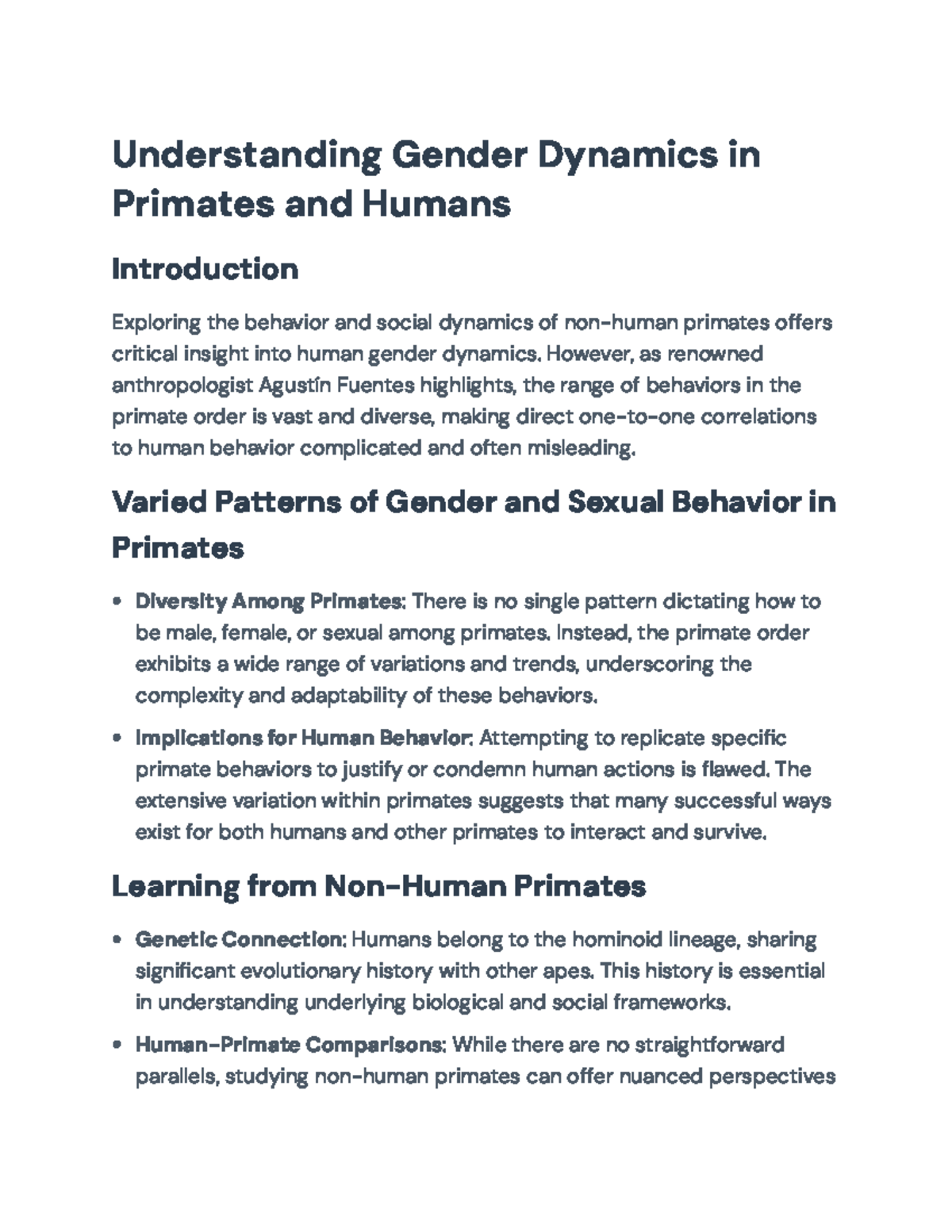 Understanding Gender Dynamics in Primates and Humans

Introduction

Exploring the behavior and social dynamics of non-human primates offers critical insight into human gender dynamics. However, as renowned anthropologist Agustín Fuentes highlights, the range of behaviors in the primate order is vast and diverse, making direct one-to-one correlations to human behavior complicated and often misleading.

Varied Patterns of Gender and Sexual Behavior in Primates

• Diversity Among Primates: There is no single pattern dictating how to be male, female, or sexual among primates. Instead, the primate order exhibits a wide range of variations and trends, underscoring the complexity and adaptability of these behaviors.

• Implications for Human Behavior: Attempting to replicate specific primate behaviors to justify or condemn human actions is flawed. The extensive variation within primates suggests that many successful ways exist for both humans and other primates to interact and survive.

Learning from Non-Human Primates

• Genetic Connection: Humans belong to the hominoid lineage, sharing significant evolutionary history with other apes. This history is essential in understanding underlying biological and social frameworks.

• Human-Primate Comparisons: While there are no straightforward parallels, studying non-human primates can offer nuanced perspectives